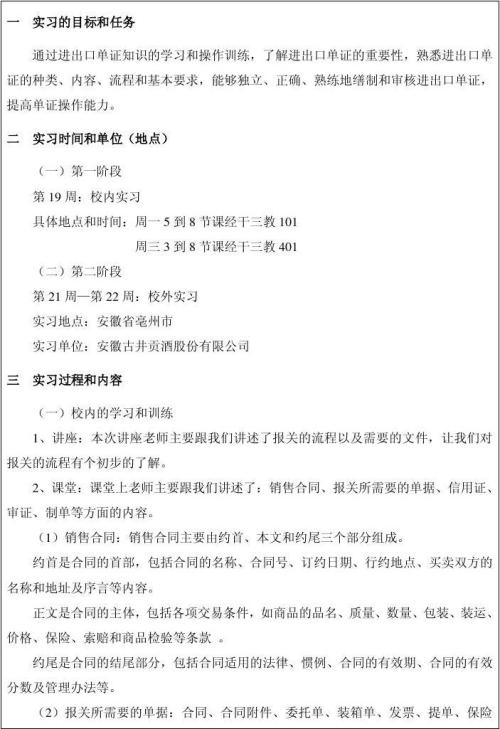 一　实习的目标和任务

通过进出口单证知识的学习和操作训练，了解进出口单证的重要性，熟悉进出口单证的种类、内容、流程和基本要求，能够独立、正确、熟练地缮制和审核进出口单证，提高单证操作能力。

二　实习时间和单位（地点）

（一）第一阶段

第 19 周：校内实习

具体地点和时间：周一 5 到 8 节课经干三教 101

周三 3 到 8 节课经干三教 401

（二）第二阶段

第 21 周—第 22 周：校外实习

实习地点：安徽省亳州市

实习单位：安徽古井贡酒股份有限公司

三　实习过程和内容

（一）校内的学习和训练

1、讲座：本次讲座老师主要跟我们讲述了报关的流程以及需要的文件，让我们对报关的流程有个初步的了解。

2、课堂：课堂上老师主要跟我们讲述了：销售合同、报关所需要的单据、信用证、审证、制单等方面的内容。

（1）销售合同：销售合同主要由约首、本文和约尾三个部分组成。

约首是合同的首部，包括合同的名称、合同号、订约日期、行约地点、买卖双方的名称和地址及序言等内容。

正文是合同的主体，包括各项交易条件，如商品的品名、质量、数量、包装、装运、价格、保险、索赔和商品检验等条款 。

约尾是合同的结尾部分，包括合同适用的法律、惯例、合同的有效期、合同的有效分数及管理办法等。

（2）报关所需要的单据：合同、合同附件、委托单、装箱单、发票、提单、保险